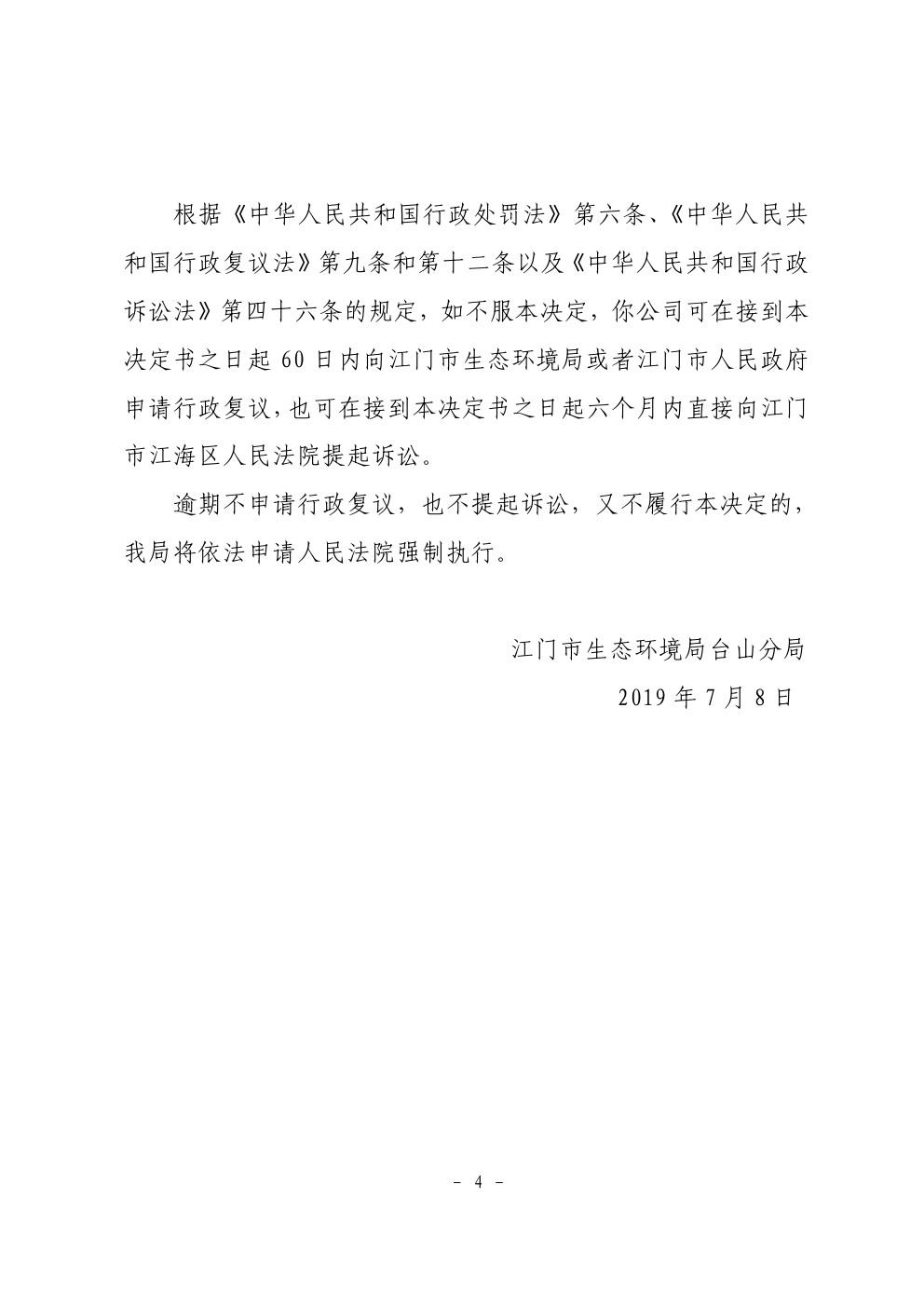 根据《中华人民共和国行政处罚法》第六条、《中华人民共和国行政复议法》第九条和第十二条以及《中华人民共和国行政诉讼法》第四十六条的规定，如不服本决定，你公司可在接到本决定书之日起 60 日内向江门市生态环境局或者江门市人民政府申请行政复议，也可在接到本决定书之日起六个月内直接向江门市江海区人民法院提起诉讼。

逾期不申请行政复议，也不提起诉讼，又不履行本决定的，我局将依法申请人民法院强制执行。

江门市生态环境局台山分局

2019 年 7 月 8 日

－ 4 －